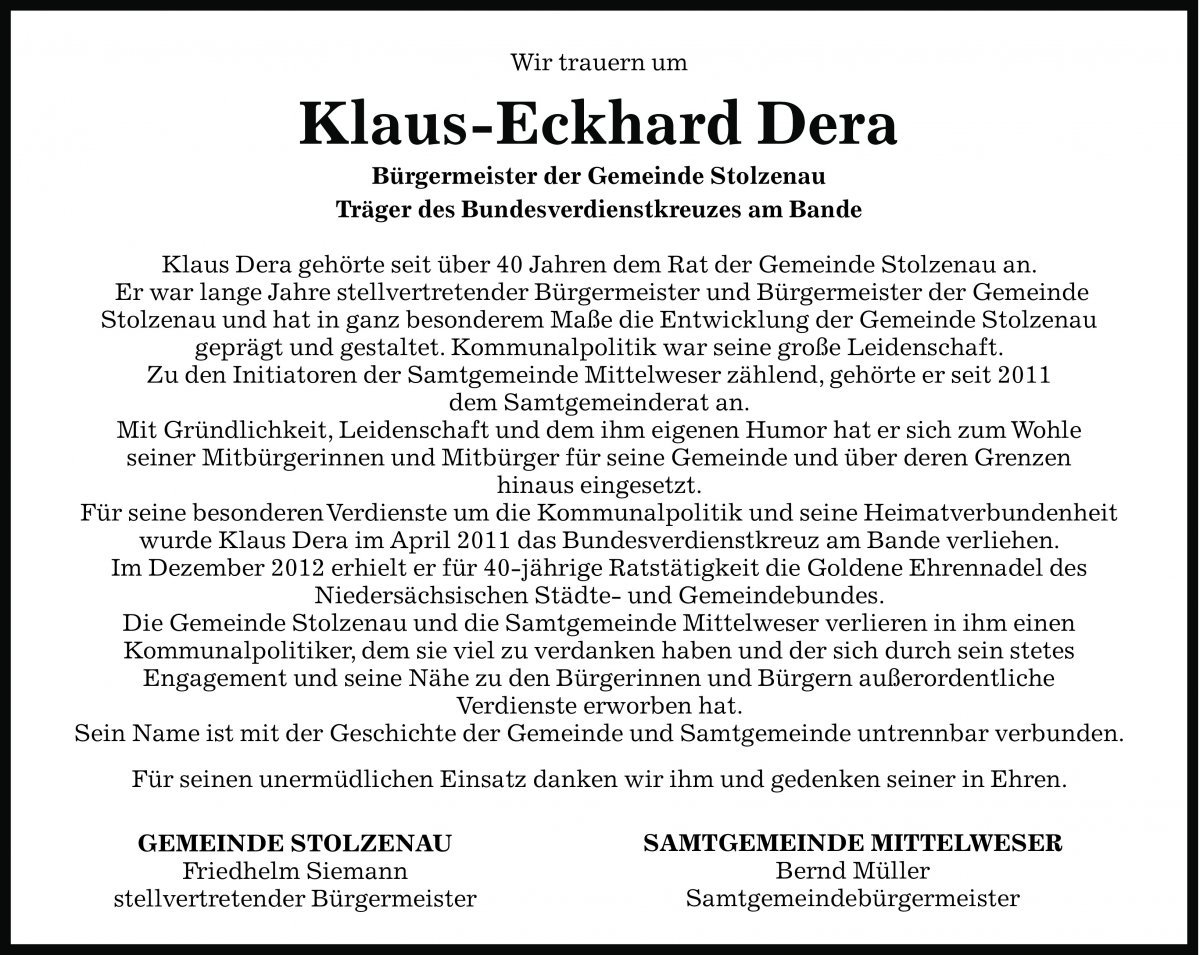 Wir trauern um

Klaus-Eckhard Dera

Bürgermeister der Gemeinde Stolzenau
Träger des Bundesverdienstkreuzes am Bande

Klaus Dera gehörte seit über 40 Jahren dem Rat der Gemeinde Stolzenau an.
Er war lange Jahre stellvertretender Bürgermeister und Bürgermeister der Gemeinde Stolzenau und hat in ganz besonderem Maße die Entwicklung der Gemeinde Stolzenau geprägt und gestaltet. Kommunalpolitik war seine große Leidenschaft.
Zu den Initiatoren der Samtgemeinde Mittelweser zählend, gehörte er seit 2011 dem Samtgemeinderat an.
Mit Gründlichkeit, Leidenschaft und dem ihm eigenen Humor hat er sich zum Wohle seiner Mitbürgerinnen und Mitbürger für seine Gemeinde und über deren Grenzen hinaus eingesetzt.
Für seine besonderen Verdienste um die Kommunalpolitik und seine Heimatverbundenheit wurde Klaus Dera im April 2011 das Bundesverdienstkreuz am Bande verliehen.
Im Dezember 2012 erhielt er für 40-jährige Ratstätigkeit die Goldene Ehrennadel des Niedersächsischen Städte- und Gemeindebundes.
Die Gemeinde Stolzenau und die Samtgemeinde Mittelweser verlieren in ihm einen Kommunalpolitiker, dem sie viel zu verdanken haben und der sich durch sein stetes Engagement und seine Nähe zu den Bürgerinnen und Bürgern außerordentliche Verdienste erworben hat.
Sein Name ist mit der Geschichte der Gemeinde und Samtgemeinde untrennbar verbunden.

Für seinen unermüdlichen Einsatz danken wir ihm und gedenken seiner in Ehren.

GEMEINDE STOLZENAU
Friedhelm Siemann
stellvertretender Bürgermeister

SAMTGEMEINDE MITTELWESER
Bernd Müller
Samtgemeindebürgermeister